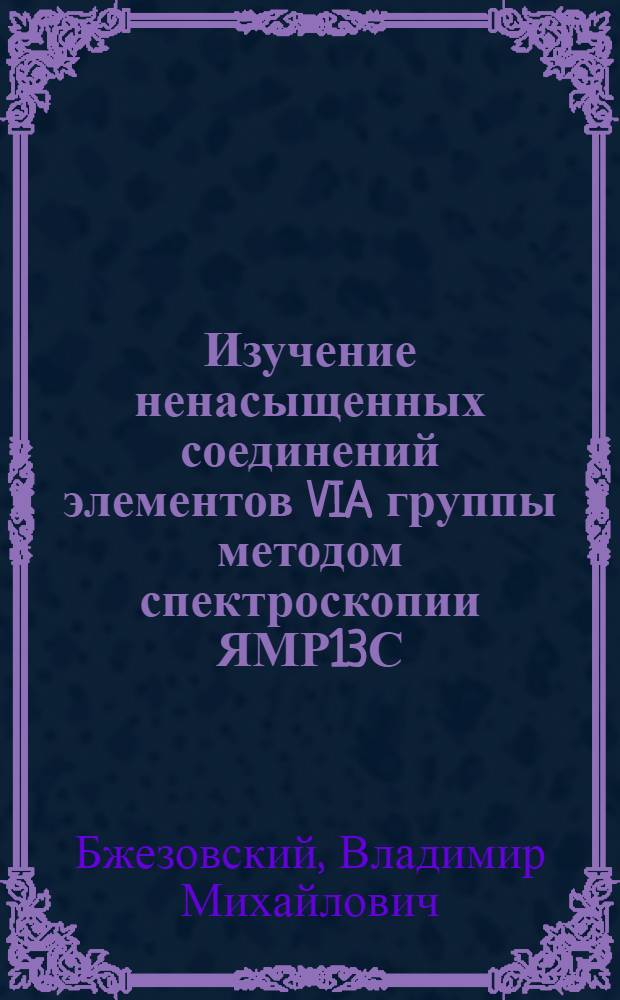 Изучение ненасыщенных соединений элементов VIA группы методом спектроскопии ЯМР13С

Бжезовский, Владимир Михайлович